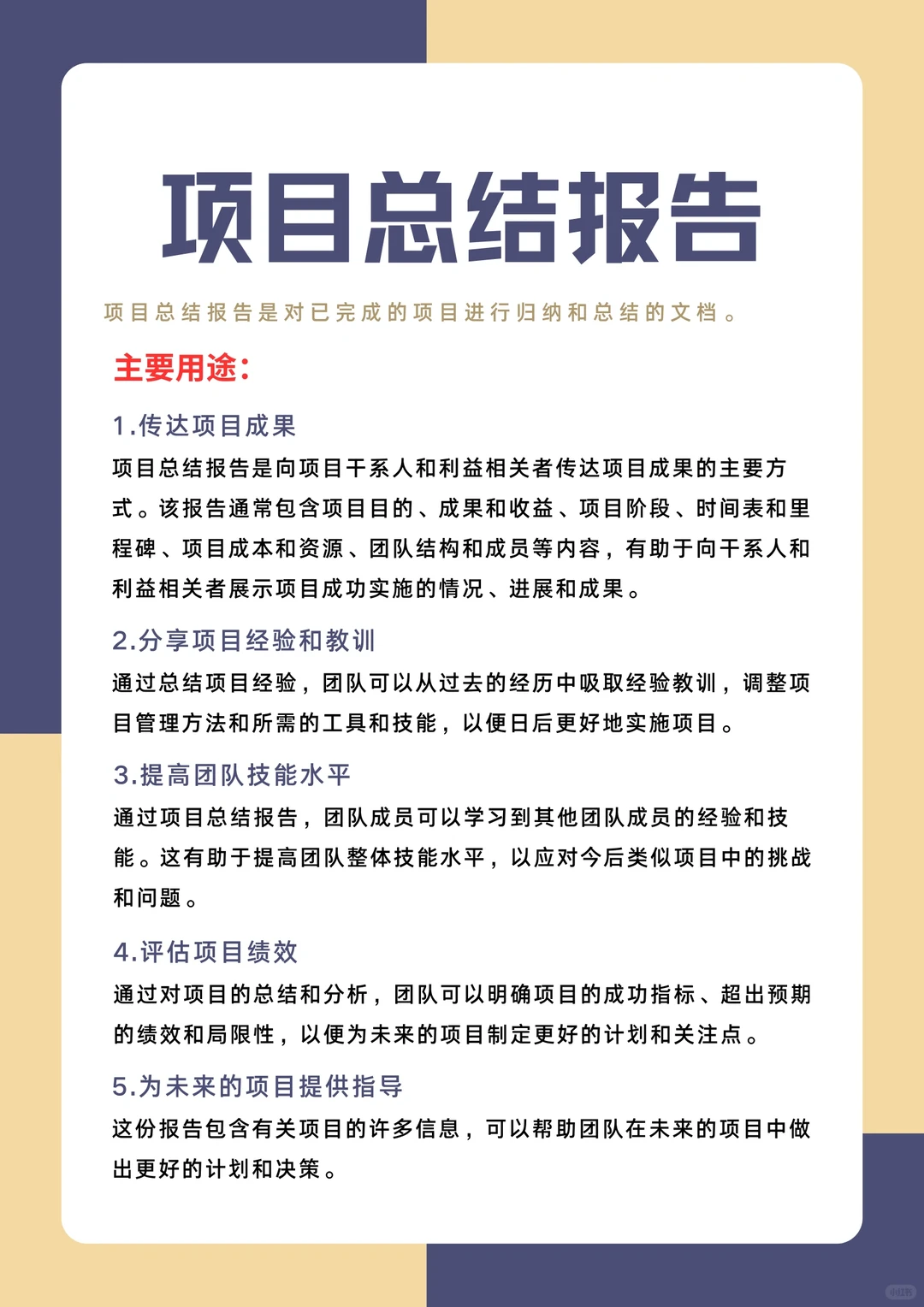 项目总结报告

项目总结报告是对已完成的项目进行归纳和总结的文档。

主要用途:

1.传达项目成果

项目总结报告是向项目干系人和利益相关者传达项目成果的主要方式。该报告通常包含项目目的、成果和收益、项目阶段、时间表和里程碑、项目成本和资源、团队结构和成员等内容，有助于向干系人和利益相关者展示项目成功实施的情况、进展和成果。

2.分享项目经验和教训

通过总结项目经验，团队可以从过去的经历中吸取经验教训，调整项目管理方法和所需的工具和技能，以便日后更好地实施项目。

3.提高团队技能水平

通过项目总结报告，团队成员可以学习到其他团队成员的经验和技能。这有助于提高团队整体技能水平，以应对今后类似项目中的挑战和问题。

4.评估项目绩效

通过对项目的总结和分析，团队可以明确项目的成功指标、超出预期的绩效和局限性，以便为未来的项目制定更好的计划和关注点。

5.为未来的项目提供指导

这份报告包含有关项目的许多信息，可以帮助团队在未来的项目中做出更好的计划和决策。